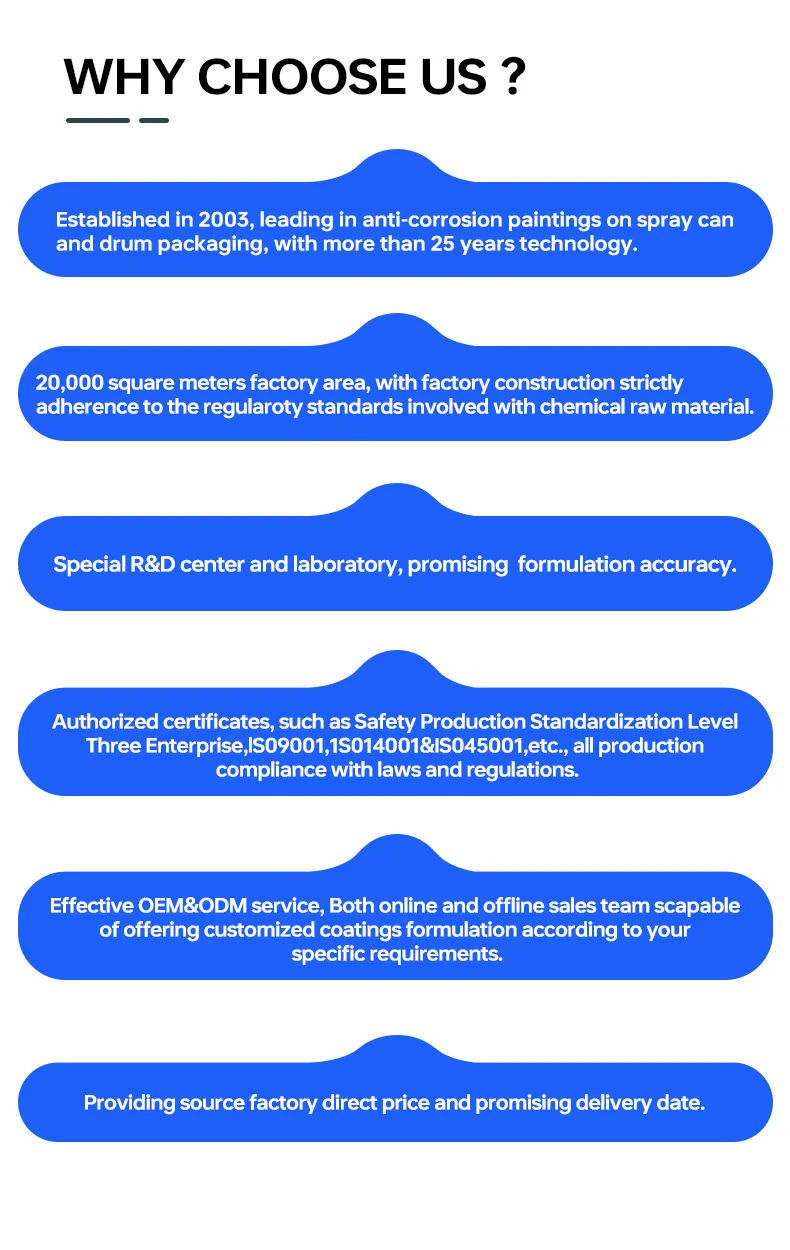 WHY CHOOSE US ?

Established in 2003, leading in anti-corrosion paintings on spray can and drum packaging, with more than 25 years technology.

20,000 square meters factory area, with factory construction strictly adherence to the regularoty standards involved with chemical raw material.

Special R&D center and laboratory, promising formulation accuracy.

Authorized certificates, such as Safety Production Standardization Level Three Enterprise,IS09001,1S014001&IS045001,etc., all production compliance with laws and regulations.

Effective OEM&ODM service, Both online and offline sales team scapable of offering customized coatings formulation according to your specific requirements.

Providing source factory direct price and promising delivery date.